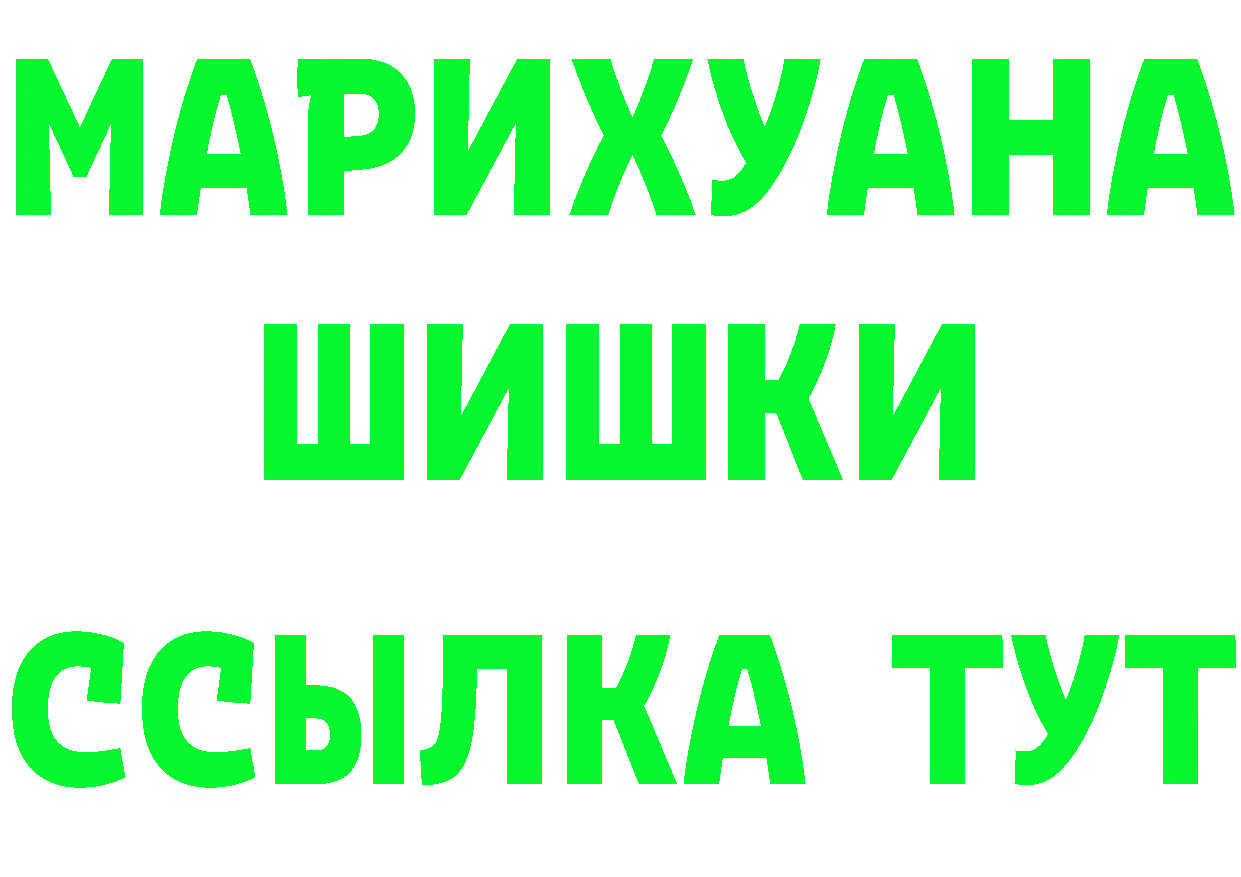 МАРИХУАНА
ШИШКИ
ССЫЛКА ТУТ